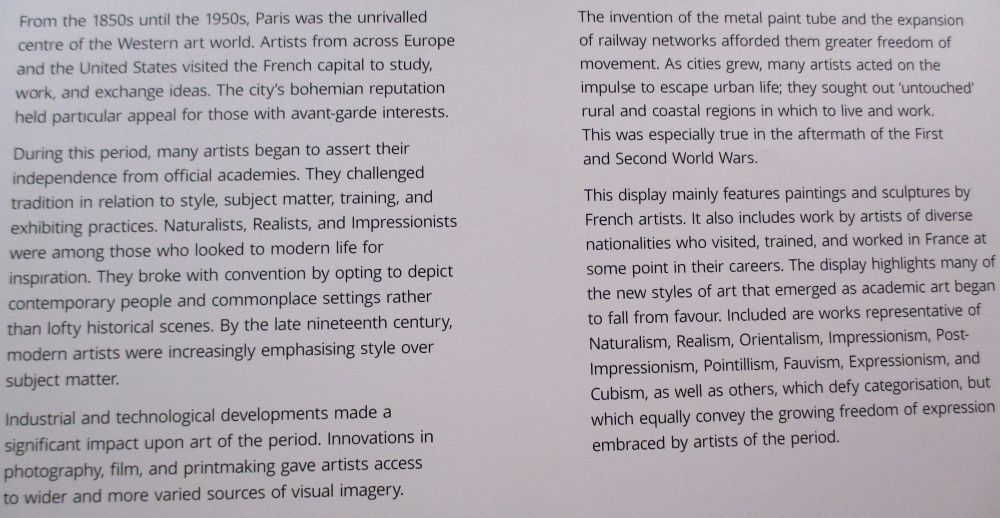 From the 1850s until the 1950s, Paris was the unrivalled centre of the Western art world. Artists from across Europe and the United States visited the French capital to study, work, and exchange ideas. The city's bohemian reputation held particular appeal for those with avant-garde interests.

During this period, many artists began to assert their independence from official academies. They challenged tradition in relation to style, subject matter, training, and exhibiting practices. Naturalists, Realists, and Impressionists were among those who looked to modern life for inspiration. They broke with convention by opting to depict contemporary people and commonplace settings rather than lofty historical scenes. By the late nineteenth century, modern artists were increasingly emphasising style over subject matter.

Industrial and technological developments made a significant impact upon art of the period. Innovations in photography, film, and printmaking gave artists access to wider and more varied sources of visual imagery.

The invention of the metal paint tube and the expansion of railway networks afforded them greater freedom of movement. As cities grew, many artists acted on the impulse to escape urban life; they sought out 'untouched' rural and coastal regions in which to live and work. This was especially true in the aftermath of the First and Second World Wars.

This display mainly features paintings and sculptures by French artists. It also includes work by artists of diverse nationalities who visited, trained, and worked in France at some point in their careers. The display highlights many of the new styles of art that emerged as academic art began to fall from favour. Included are works representative of Naturalism, Realism, Orientalism, Impressionism, Post-Impressionism, Pointillism, Fauvism, Expressionism, and Cubism, as well as others, which defy categorisation, but which equally convey the growing freedom of expression embraced by artists of the period.